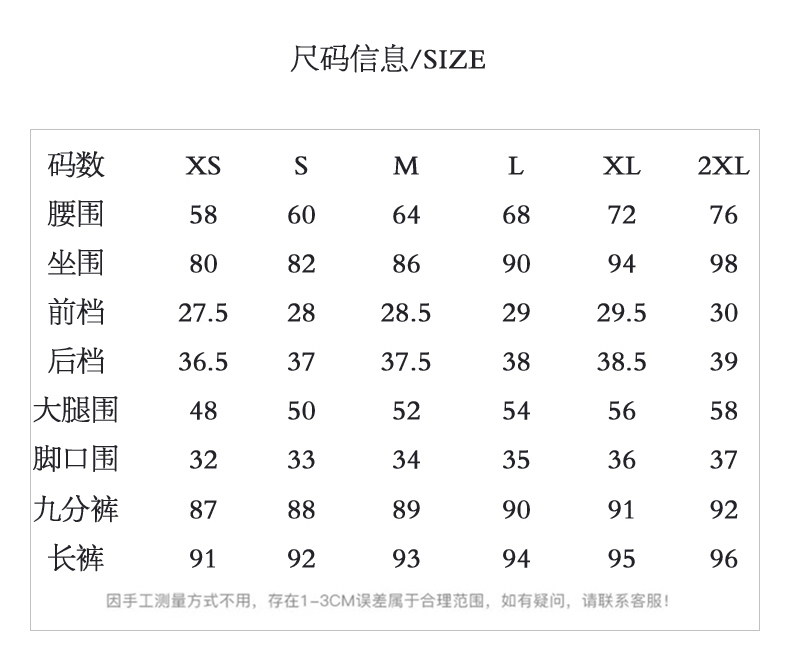 尺码信息/SIZE

| 码数 | XS | S | M | L | XL | 2XL |
|---|---|---|---|---|---|---|
| 腰围 | 58 | 60 | 64 | 68 | 72 | 76 |
| 坐围 | 80 | 82 | 86 | 90 | 94 | 98 |
| 前档 | 27.5 | 28 | 28.5 | 29 | 29.5 | 30 |
| 后档 | 36.5 | 37 | 37.5 | 38 | 38.5 | 39 |
| 大腿围 | 48 | 50 | 52 | 54 | 56 | 58 |
| 脚口围 | 32 | 33 | 34 | 35 | 36 | 37 |
| 九分裤 | 87 | 88 | 89 | 90 | 91 | 92 |
| 长裤 | 91 | 92 | 93 | 94 | 95 | 96 |

因手工测量方式不用，存在1-3CM误差属于合理范围，如有疑问，请联系客服！